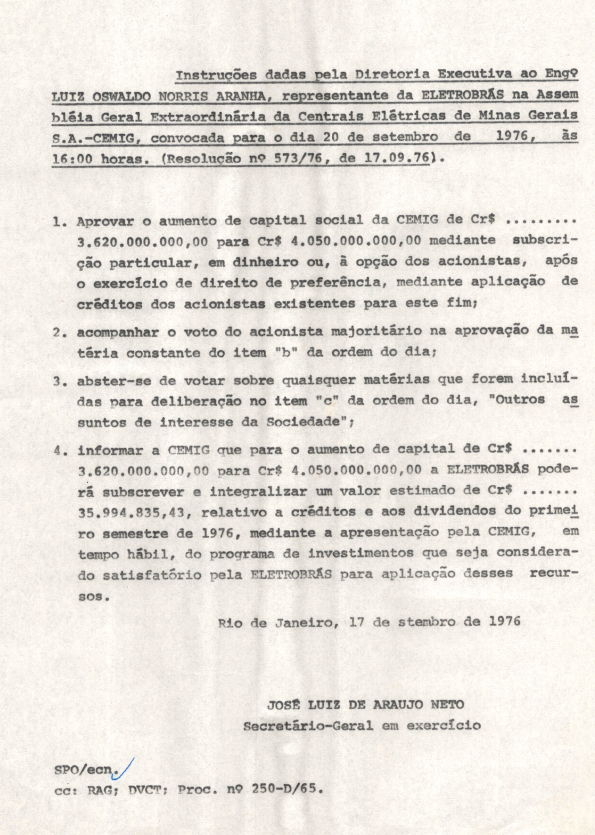 Instruções dadas pela Diretoria Executiva ao Engº LUIZ OSWALDO NORRIS ARANHA, representante da ELETROBRÁS na Assembléia Geral Extraordinária da Centrais Elétricas de Minas Gerais S.A.-CEMIG, convocada para o dia 20 de setembro de 1976, às 16:00 horas. (Resolução nº 573/76, de 17.09.76).

1. Aprovar o aumento de capital social da CEMIG de Cr$ ......... 3.620.000.000,00 para Cr$ 4.050.000.000,00 mediante subscrição particular, em dinheiro ou, à opção dos acionistas, após o exercício de direito de preferência, mediante aplicação de créditos dos acionistas existentes para este fim;

2. acompanhar o voto do acionista majoritário na aprovação da matéria constante do item "b" da ordem do dia;

3. abster-se de votar sobre quaisquer matérias que forem incluídas para deliberação no item "c" da ordem do dia, "Outros assuntos de interesse da Sociedade";

4. informar a CEMIG que para o aumento de capital de Cr$ ....... 3.620.000.000,00 para Cr$ 4.050.000.000,00 a ELETROBRÁS poderá subscrever e integralizar um valor estimado de Cr$ ....... 35.994.835,43, relativo a créditos e aos dividendos do primeiro semestre de 1976, mediante a apresentação pela CEMIG, em tempo hábil, do programa de investimentos que seja considerado satisfatório pela ELETROBRÁS para aplicação desses recursos.

Rio de Janeiro, 17 de stembro de 1976

JOSÉ LUIZ DE ARAUJO NETO
Secretário-Geral em exercício

SPO/ecn.
cc: RAG; DVCT; Proc. nº 250-D/65.